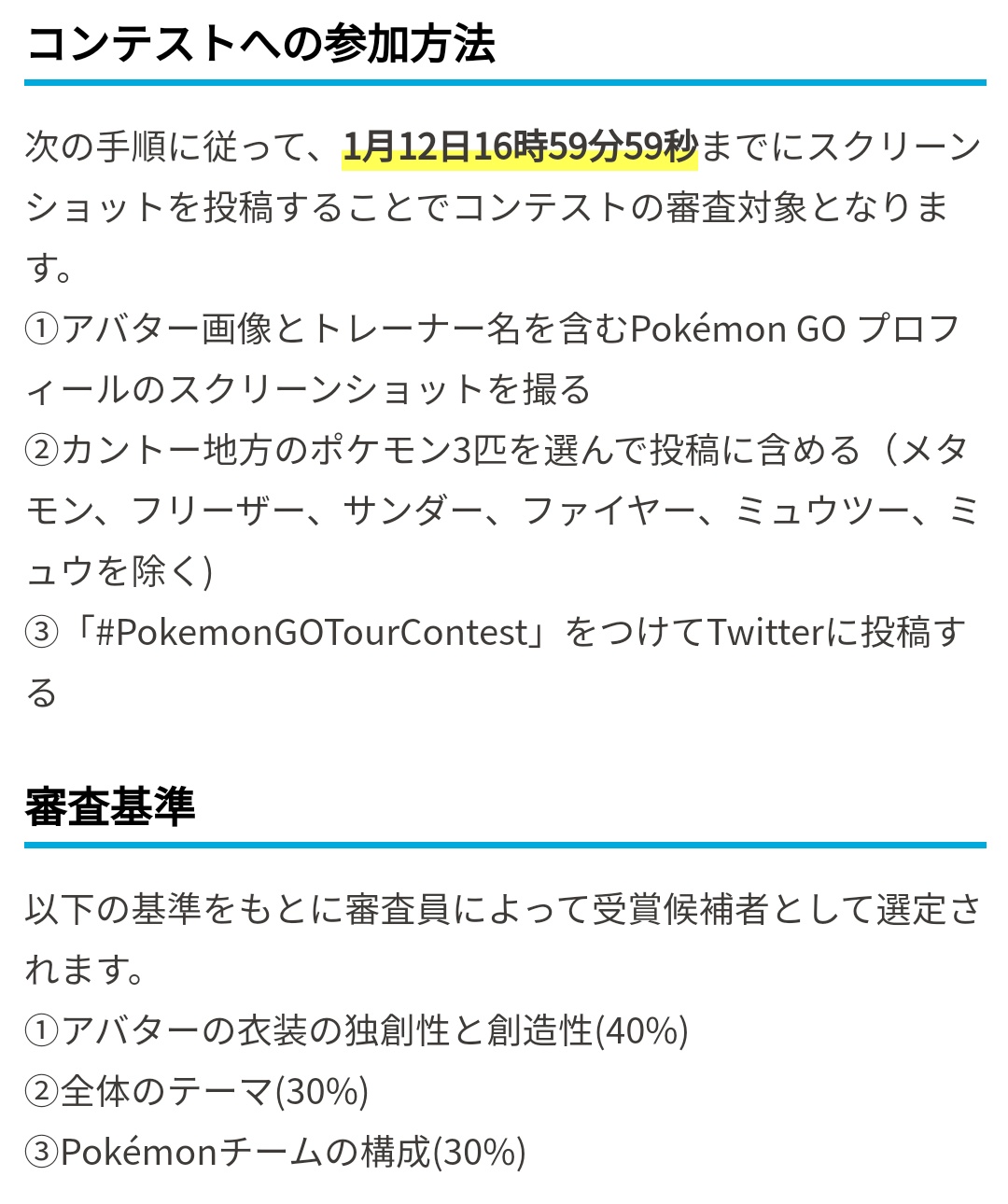 コンテストへの参加方法

次の手順に従って、1月12日16時59分59秒までにスクリーンショットを投稿することでコンテストの審査対象となります。
①アバター画像とトレーナー名を含むPokémon GO プロフィールのスクリーンショットを撮る
②カントー地方のポケモン3匹を選んで投稿に含める（メタモン、フリーザー、サンダー、ファイヤー、ミュウツー、ミュウを除く)
③「#PokemonGOTourContest」をつけてTwitterに投稿する

審査基準

以下の基準をもとに審査員によって受賞候補者として選定されます。
①アバターの衣装の独創性と創造性(40%)
②全体のテーマ(30%)
③Pokémonチームの構成(30%)